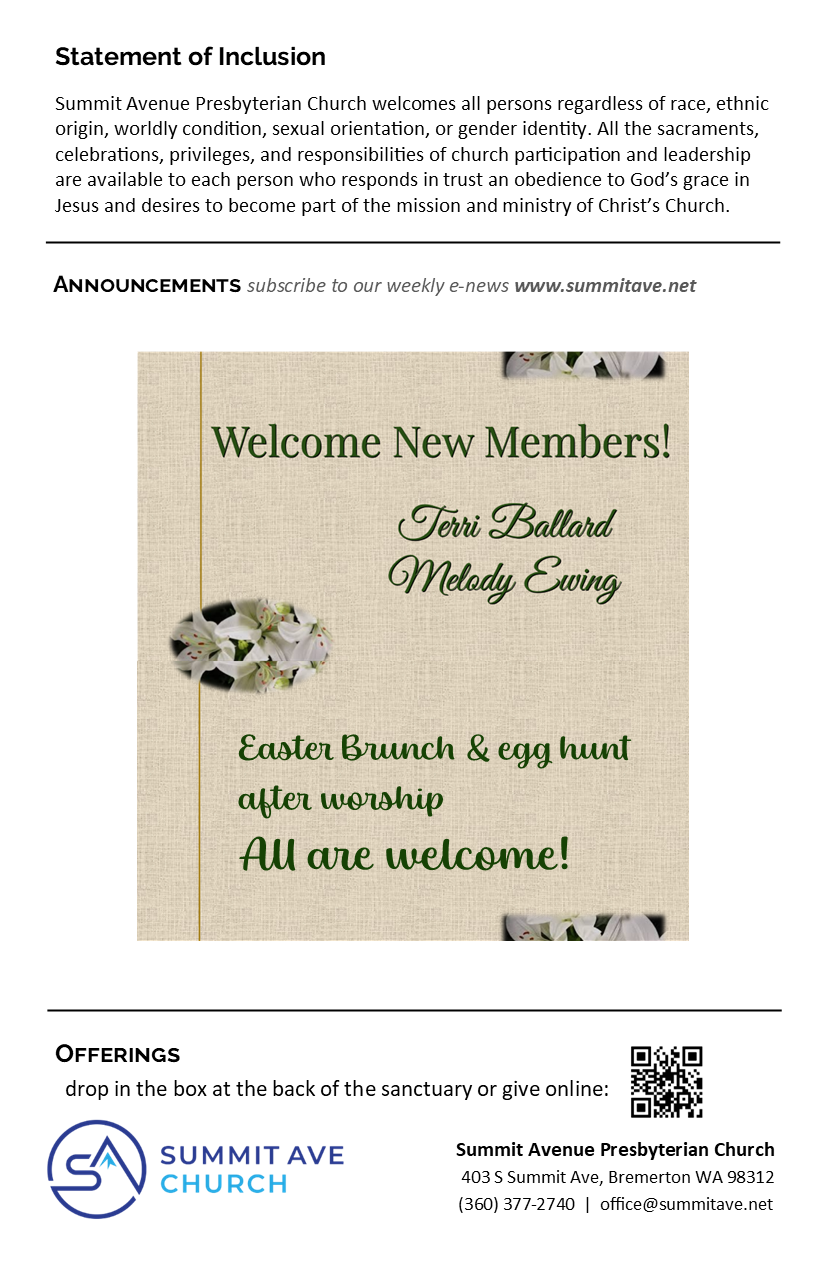 Statement of Inclusion

Summit Avenue Presbyterian Church welcomes all persons regardless of race, ethnic origin, worldly condition, sexual orientation, or gender identity. All the sacraments, celebrations, privileges, and responsibilities of church participation and leadership are available to each person who responds in trust an obedience to God's grace in Jesus and desires to become part of the mission and ministry of Christ's Church.

ANNOUNCEMENTS subscribe to our weekly e-news www.summitave.net

Welcome New Members!

Terri Ballard
Melody Ewing

Easter Brunch & egg hunt after worship
All are welcome!

OFFERINGS
drop in the box at the back of the sanctuary or give online:

SA SUMMIT AVE CHURCH

Summit Avenue Presbyterian Church
403 S Summit Ave, Bremerton WA 98312
(360) 377-2740 | office@summitave.net